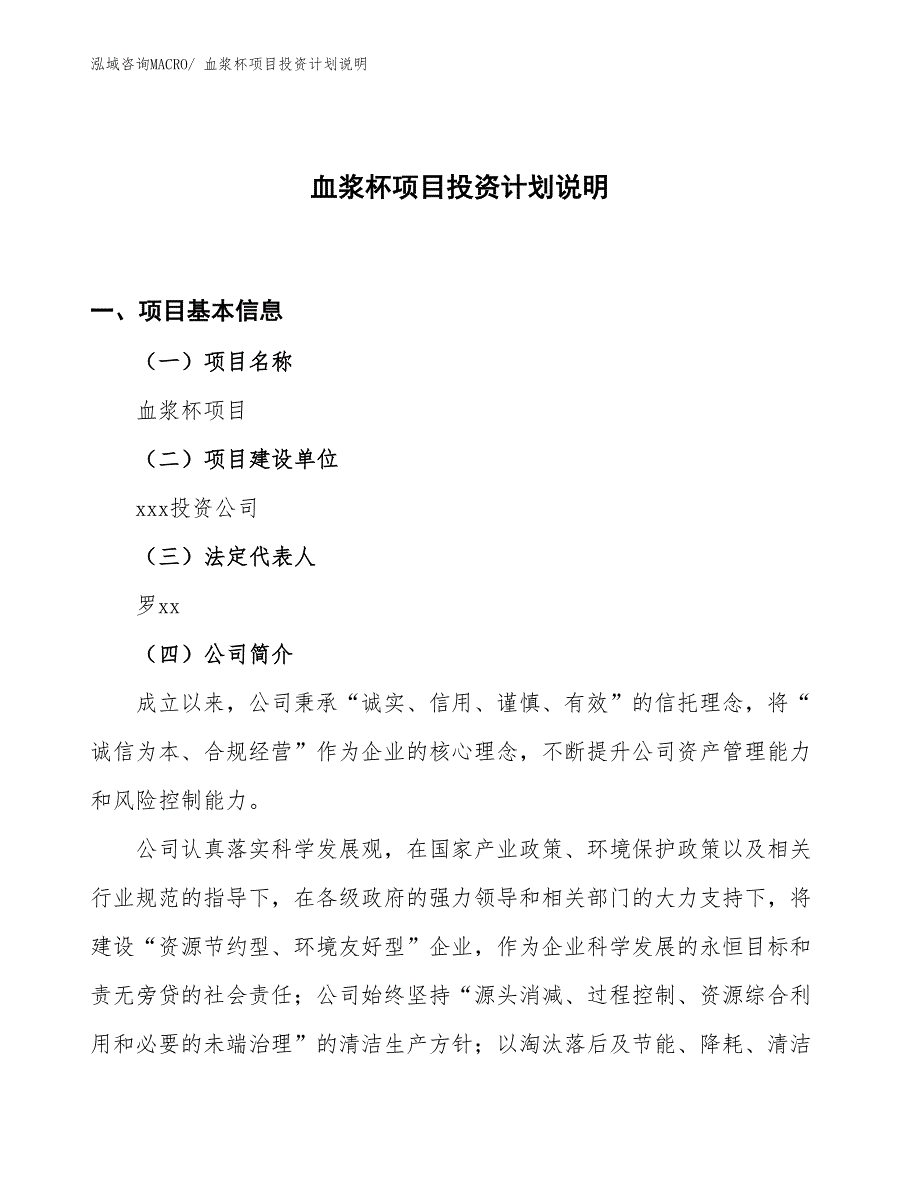 泓域咨询MACRO/ 血浆杯项目投资计划说明

血浆杯项目投资计划说明

一、项目基本信息

（一）项目名称

血浆杯项目

（二）项目建设单位

xxx投资公司

（三）法定代表人

罗xx

（四）公司简介

成立以来，公司秉承“诚实、信用、谨慎、有效”的信托理念，将“诚信为本、合规经营”作为企业的核心理念，不断提升公司资产管理能力和风险控制能力。

公司认真落实科学发展观，在国家产业政策、环境保护政策以及相关行业规范的指导下，在各级政府的强力领导和相关部门的大力支持下，将建设“资源节约型、环境友好型”企业，作为企业科学发展的永恒目标和责无旁贷的社会责任；公司始终坚持“源头消减、过程控制、资源综合利用和必要的未端治理”的清洁生产方针；以淘汰落后及节能、降耗、清洁